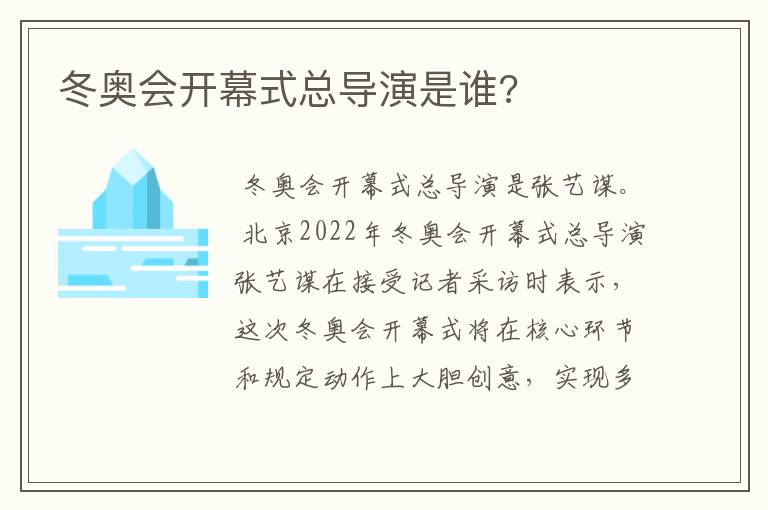 冬奥会开幕式总导演是谁?

冬奥会开幕式总导演是张艺谋。

北京2022年冬奥会开幕式总导演张艺谋在接受记者采访时表示，这次冬奥会开幕式将在核心环节和规定动作上大胆创意，实现多